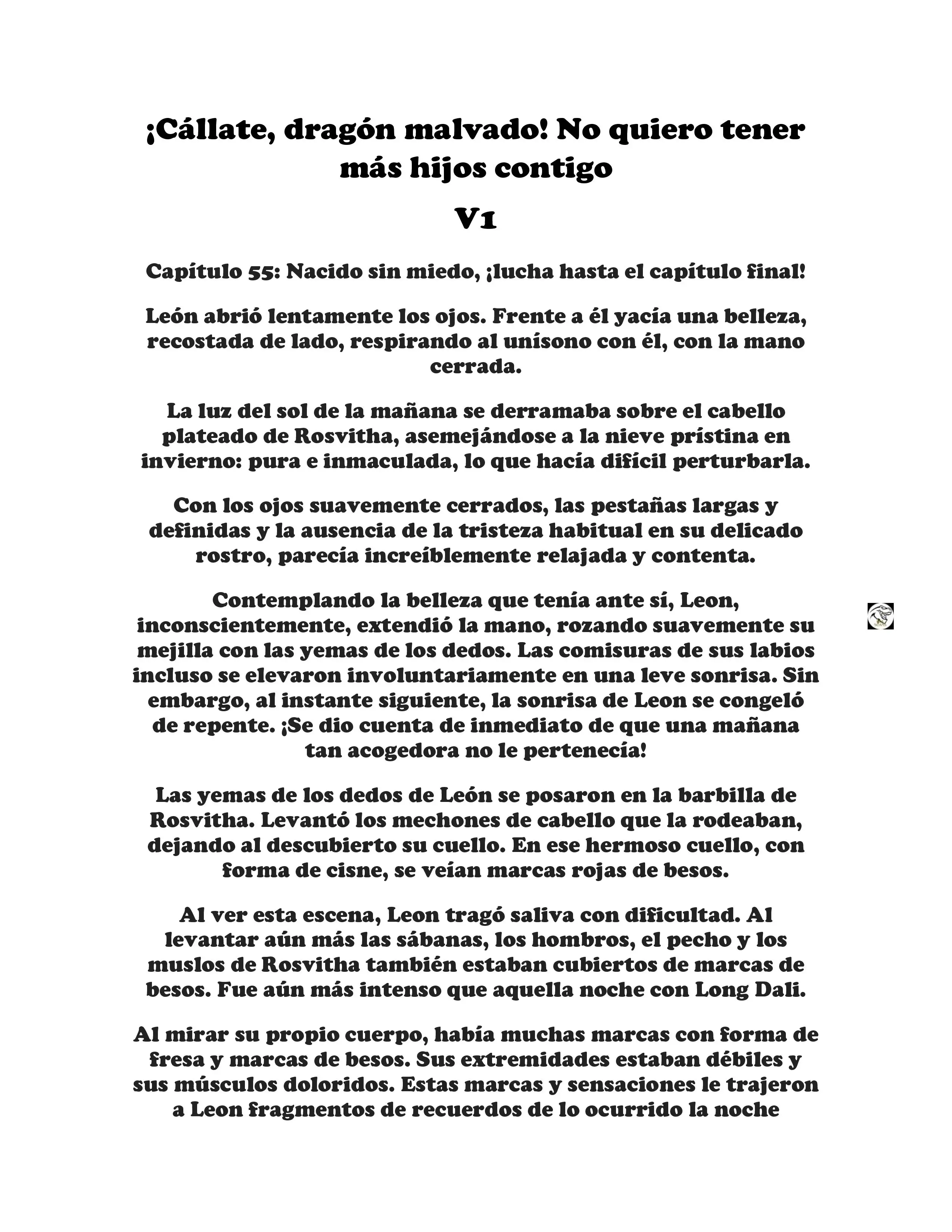 ¡Cállate, dragón malvado! No quiero tener más hijos contigo

V1

Capítulo 55: Nacido sin miedo, ¡lucha hasta el capítulo final!

León abrió lentamente los ojos. Frente a él yacía una belleza, recostada de lado, respirando al unísono con él, con la mano cerrada.

La luz del sol de la mañana se derramaba sobre el cabello plateado de Rosvitha, asemejándose a la nieve prístina en invierno: pura e inmaculada, lo que hacía difícil perturbarla.

Con los ojos suavemente cerrados, las pestañas largas y definidas y la ausencia de la tristeza habitual en su delicado rostro, parecía increíblemente relajada y contenta.

Contemplando la belleza que tenía ante sí, Leon, inconscientemente, extendió la mano, rozando suavemente su mejilla con las yemas de los dedos. Las comisuras de sus labios incluso se elevaron involuntariamente en una leve sonrisa. Sin embargo, al instante siguiente, la sonrisa de Leon se congeló de repente. ¡Se dio cuenta de inmediato de que una mañana tan acogedora no le pertenecía!

Las yemas de los dedos de León se posaron en la barbilla de Rosvitha. Levantó los mechones de cabello que la rodeaban, dejando al descubierto su cuello. En ese hermoso cuello, con forma de cisne, se veían marcas rojas de besos.

Al ver esta escena, Leon tragó saliva con dificultad. Al levantar aún más las sábanas, los hombros, el pecho y los muslos de Rosvitha también estaban cubiertos de marcas de besos. Fue aún más intenso que aquella noche con Long Dali.

Al mirar su propio cuerpo, había muchas marcas con forma de fresa y marcas de besos. Sus extremidades estaban débiles y sus músculos doloridos. Estas marcas y sensaciones le trajeron a Leon fragmentos de recuerdos de lo ocurrido la noche